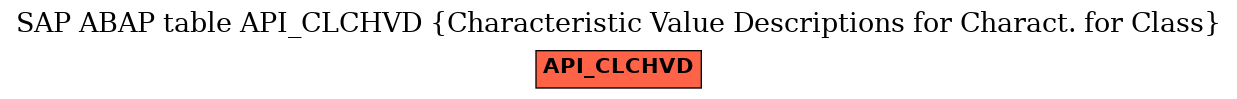 SAP ABAP table API_CLCHVD {Characteristic Value Descriptions for Charact. for Class}

API_CLCHVD